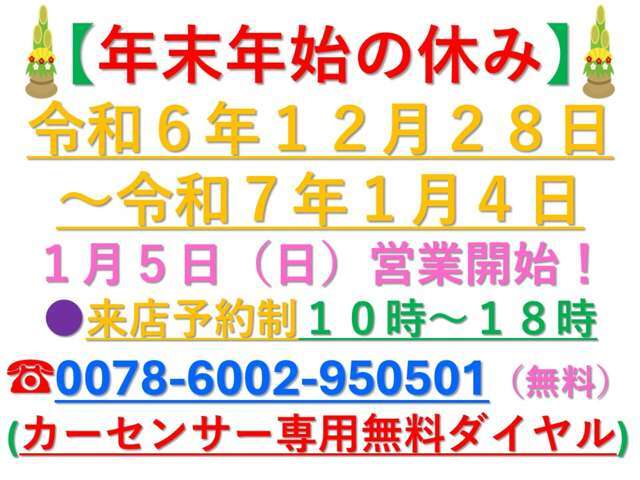 【年末年始の休み】

令和６年１２月２８日
～令和７年１月４日

１月５日（日）営業開始！

●来店予約制１０時～１８時

☎0078-6002-950501（無料）

(カーセンサー専用無料ダイヤル)